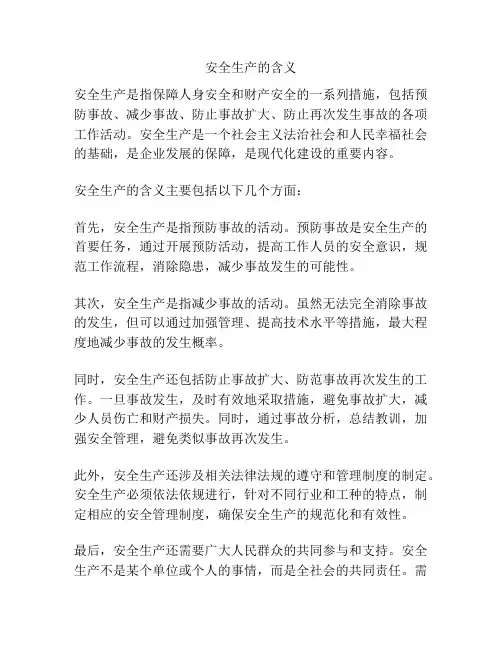 安全生产的含义

安全生产是指保障人身安全和财产安全的一系列措施，包括预防事故、减少事故、防止事故扩大、防止再次发生事故的各项工作活动。安全生产是一个社会主义法治社会和人民幸福社会的基础，是企业发展的保障，是现代化建设的重要内容。

安全生产的含义主要包括以下几个方面：

首先，安全生产是指预防事故的活动。预防事故是安全生产的首要任务，通过开展预防活动，提高工作人员的安全意识，规范工作流程，消除隐患，减少事故发生的可能性。

其次，安全生产是指减少事故的活动。虽然无法完全消除事故的发生，但可以通过加强管理、提高技术水平等措施，最大程度地减少事故的发生概率。

同时，安全生产还包括防止事故扩大、防范事故再次发生的工作。一旦事故发生，及时有效地采取措施，避免事故扩大，减少人员伤亡和财产损失。同时，通过事故分析，总结教训，加强安全管理，避免类似事故再次发生。

此外，安全生产还涉及相关法律法规的遵守和管理制度的制定。安全生产必须依法依规进行，针对不同行业和工种的特点，制定相应的安全管理制度，确保安全生产的规范化和有效性。

最后，安全生产还需要广大人民群众的共同参与和支持。安全生产不是某个单位或个人的事情，而是全社会的共同责任。需